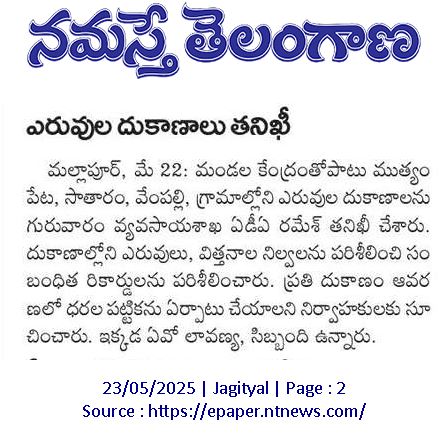 నమస్తే తెలంగాణ

ఎరువుల దుకాణాలు తనిఖీ

మల్లాపూర్, మే 22: మండల కేంద్రంతోపాటు ముత్యంపేట, సాతారం, వేంపల్లి, గ్రామాల్లోని ఎరువుల దుకాణాలను గురువారం వ్యవసాయశాఖ ఏడీఏ రమేశ్ తనిఖీ చేశారు. దుకాణాల్లోని ఎరువులు, విత్తనాల నిల్వలను పరిశీలించి సంబంధిత రికార్డులను పరిశీలించారు. ప్రతి దుకాణం ఆవరణలో ధరల పట్టికను ఏర్పాటు చేయాలని నిర్వాహకులకు సూచించారు. ఇక్కడ ఏవో లావణ్య, సిబ్బంది ఉన్నారు.

23/05/2025 | Jagityal | Page : 2
Source : https://epaper.ntnews.com/